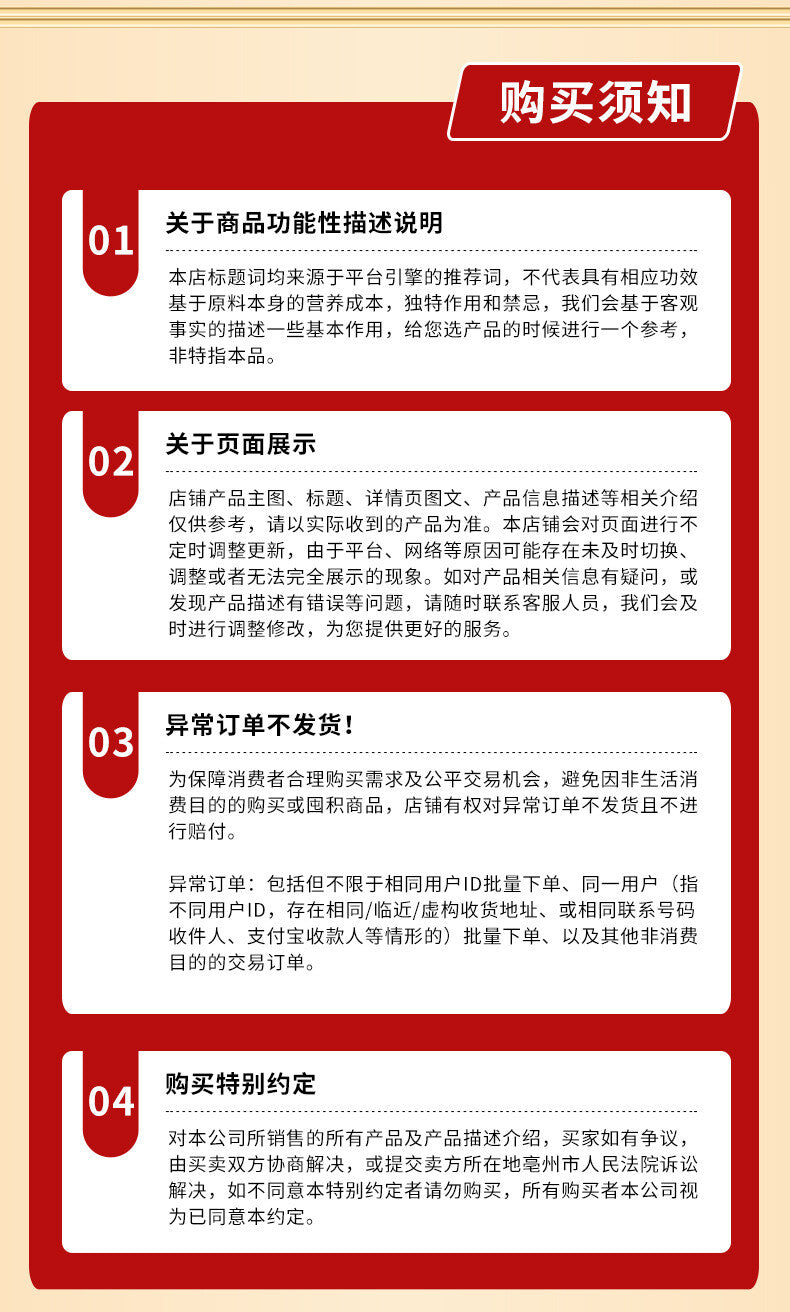 购买须知

01
关于商品功能性描述说明

本店标题词均来源于平台引擎的推荐词，不代表具有相应功效基于原料本身的营养成本，独特作用和禁忌，我们会基于客观事实的描述一些基本作用，给您选产品的时候进行一个参考，非特指本品。

02
关于页面展示

店铺产品主图、标题、详情页图文、产品信息描述等相关介绍仅供参考，请以实际收到的产品为准。本店铺会对页面进行不定时调整更新，由于平台、网络等原因可能存在未及时切换、调整或者无法完全展示的现象。如对产品相关信息有疑问，或发现产品描述有错误等问题，请随时联系客服人员，我们会及时进行调整修改，为您提供更好的服务。

03
异常订单不发货！

为保障消费者合理购买需求及公平交易机会，避免因非生活消费目的的购买或囤积商品，店铺有权对异常订单不发货且不进行赔付。

异常订单：包括但不限于相同用户ID批量下单、同一用户（指不同用户ID，存在相同/临近/虚构收货地址、或相同联系号码收件人、支付宝收款人等情形的）批量下单、以及其他非消费目的的交易订单。

04
购买特别约定

对本公司所销售的所有产品及产品描述介绍，买家如有争议，由买卖双方协商解决，或提交卖方所在地亳州市人民法院诉讼解决，如不同意本特别约定者请勿购买，所有购买者本公司视为已同意本约定。